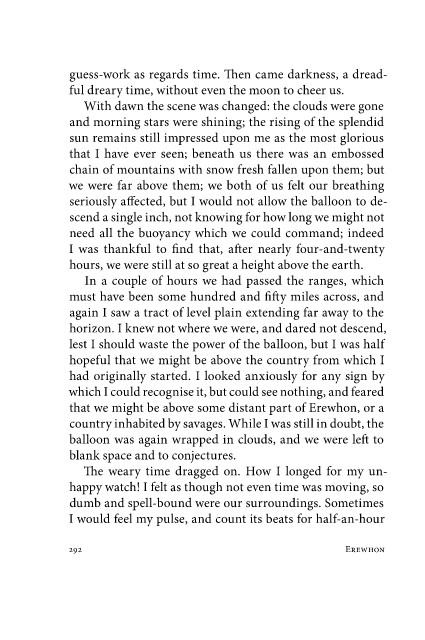 guess-work as regards time. Then came darkness, a dreadful dreary time, without even the moon to cheer us.

With dawn the scene was changed: the clouds were gone and morning stars were shining; the rising of the splendid sun remains still impressed upon me as the most glorious that I have ever seen; beneath us there was an embossed chain of mountains with snow fresh fallen upon them; but we were far above them; we both of us felt our breathing seriously affected, but I would not allow the balloon to descend a single inch, not knowing for how long we might not need all the buoyancy which we could command; indeed I was thankful to find that, after nearly four-and-twenty hours, we were still at so great a height above the earth.

In a couple of hours we had passed the ranges, which must have been some hundred and fifty miles across, and again I saw a tract of level plain extending far away to the horizon. I knew not where we were, and dared not descend, lest I should waste the power of the balloon, but I was half hopeful that we might be above the country from which I had originally started. I looked anxiously for any sign by which I could recognise it, but could see nothing, and feared that we might be above some distant part of Erewhon, or a country inhabited by savages. While I was still in doubt, the balloon was again wrapped in clouds, and we were left to blank space and to conjectures.

The weary time dragged on. How I longed for my unhappy watch! I felt as though not even time was moving, so dumb and spell-bound were our surroundings. Sometimes I would feel my pulse, and count its beats for half-an-hour

292 EREWHON